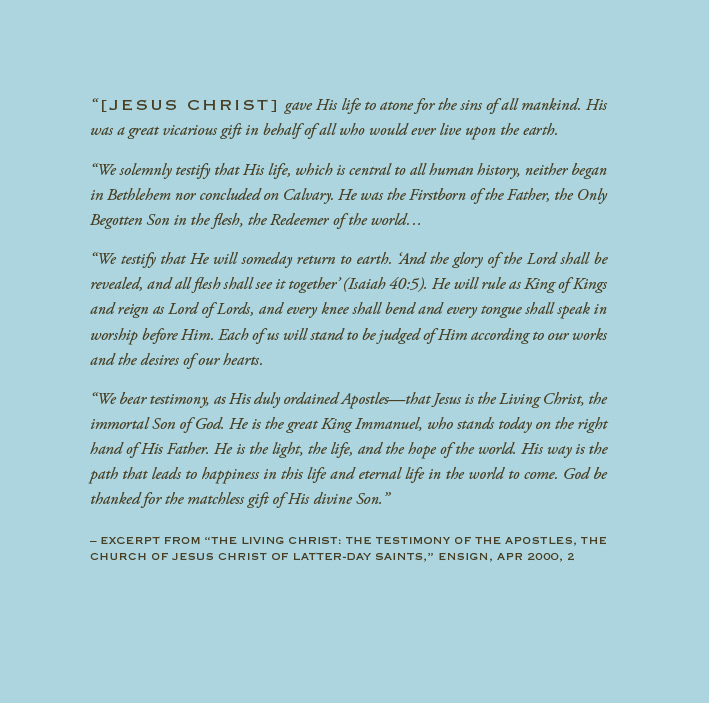 “[JESUS CHRIST] gave His life to atone for the sins of all mankind. His was a great vicarious gift in behalf of all who would ever live upon the earth.

“We solemnly testify that His life, which is central to all human history, neither began in Bethlehem nor concluded on Calvary. He was the Firstborn of the Father, the Only Begotten Son in the flesh, the Redeemer of the world…

“We testify that He will someday return to earth. ‘And the glory of the Lord shall be revealed, and all flesh shall see it together’ (Isaiah 40:5). He will rule as King of Kings and reign as Lord of Lords, and every knee shall bend and every tongue shall speak in worship before Him. Each of us will stand to be judged of Him according to our works and the desires of our hearts.

“We bear testimony, as His duly ordained Apostles—that Jesus is the Living Christ, the immortal Son of God. He is the great King Immanuel, who stands today on the right hand of His Father. He is the light, the life, and the hope of the world. His way is the path that leads to happiness in this life and eternal life in the world to come. God be thanked for the matchless gift of His divine Son.”

– EXCERPT FROM “THE LIVING CHRIST: THE TESTIMONY OF THE APOSTLES, THE CHURCH OF JESUS CHRIST OF LATTER-DAY SAINTS,” ENSIGN, APR 2000, 2